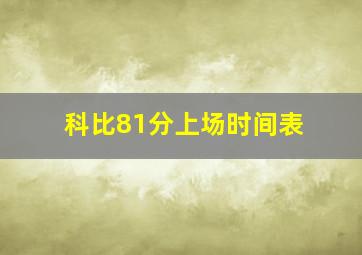 科比81分上场时间表